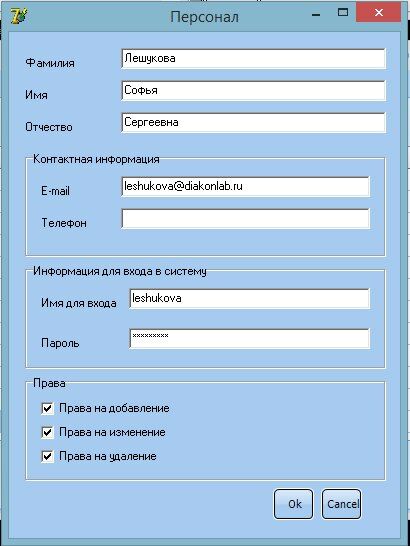 Персонал

Фамилия Лешукова

Имя Софья

Отчество Сергеевна

Контактная информация

E-mail leshukova@diakonlab.ru

Телефон

Информация для входа в систему

Имя для входа leshukova

Пароль *********

Права

Права на добавление

Права на изменение

Права на удаление

Ok

Cancel